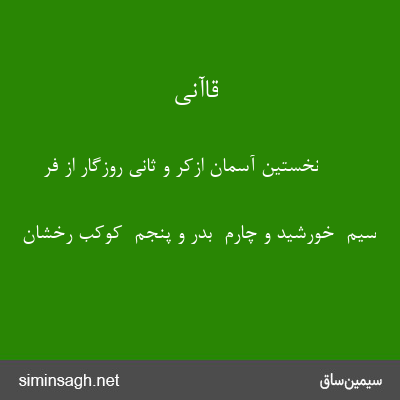 قاآنی

نخستین آسمان ازکر و ثانی روزگار از فر

سیم خورشید و چارم بدر و پنجم کوکب رخشان

siminsagh.net

سیمین‌ساق